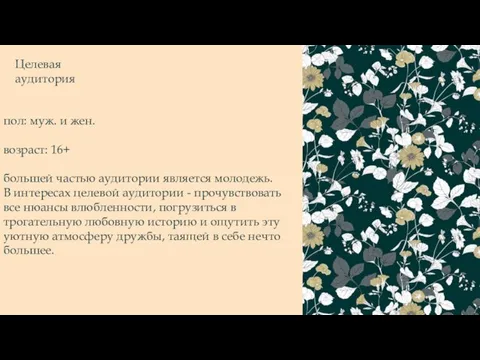 Целевая аудитория

пол: муж. и жен.

возраст: 16+

большей частью аудитории является молодежь. В интересах целевой аудитории - прочувствовать все нюансы влюбленности, погрузиться в трогательную любовную историю и ощутить эту уютную атмосферу дружбы, таящей в себе нечто большее.